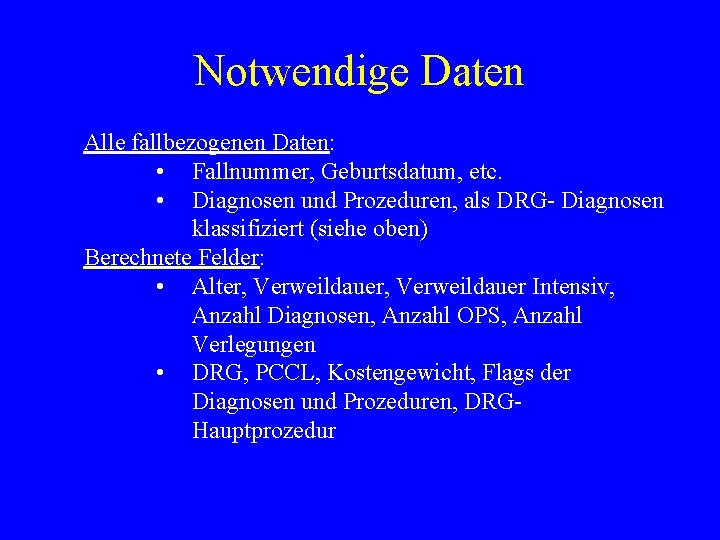 Notwendige Daten

Alle fallbezogenen Daten:
• Fallnummer, Geburtsdatum, etc.
• Diagnosen und Prozeduren, als DRG- Diagnosen klassifiziert (siehe oben)

Berechnete Felder:
• Alter, Verweildauer, Verweildauer Intensiv, Anzahl Diagnosen, Anzahl OPS, Anzahl Verlegungen
• DRG, PCCL, Kostengewicht, Flags der Diagnosen und Prozeduren, DRG-Hauptprozedur